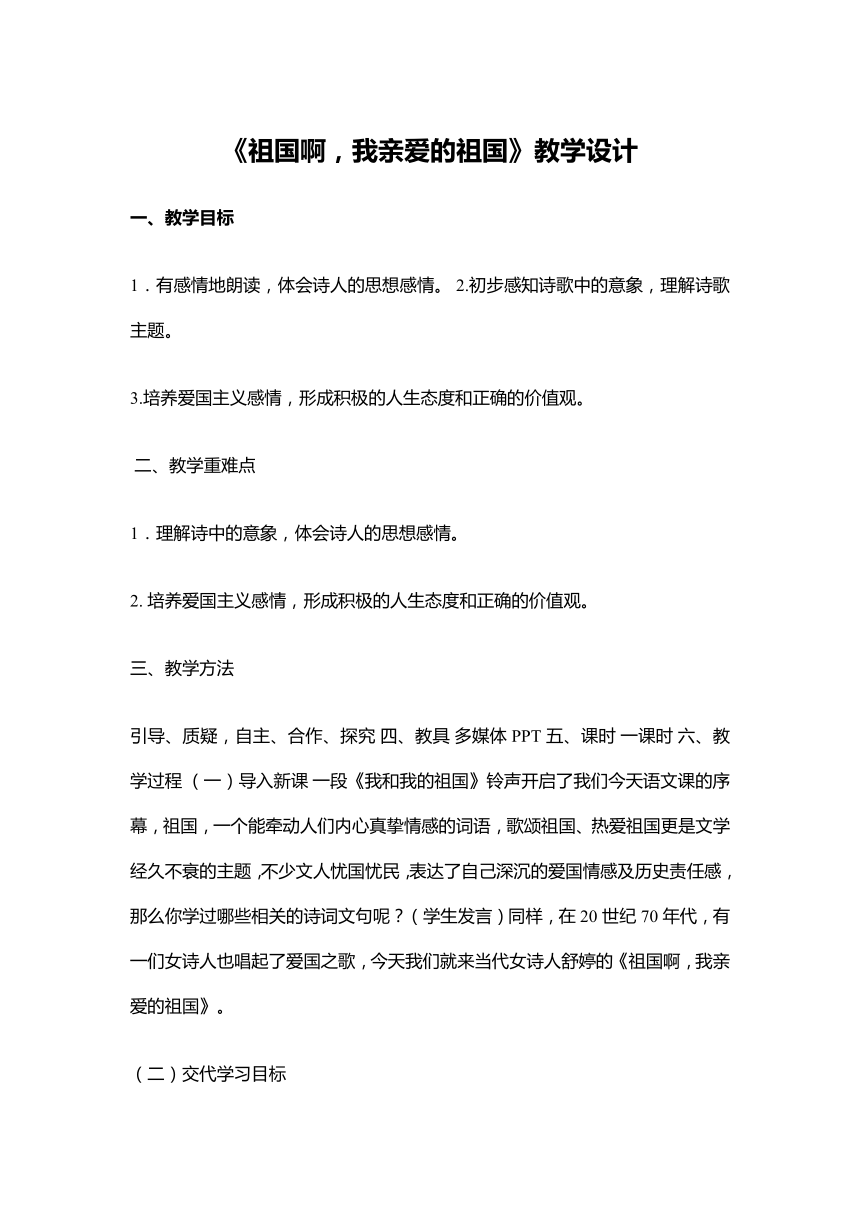 《祖国啊，我亲爱的祖国》教学设计

一、教学目标

1．有感情地朗读，体会诗人的思想感情。 2.初步感知诗歌中的意象，理解诗歌主题。

3.培养爱国主义感情，形成积极的人生态度和正确的价值观。

二、教学重难点

1．理解诗中的意象，体会诗人的思想感情。

2. 培养爱国主义感情，形成积极的人生态度和正确的价值观。

三、教学方法

引导、质疑，自主、合作、探究 四、教具 多媒体 PPT 五、课时 一课时 六、教学过程 （一）导入新课 一段《我和我的祖国》铃声开启了我们今天语文课的序幕，祖国，一个能牵动人们内心真挚情感的词语，歌颂祖国、热爱祖国更是文学经久不衰的主题，不少文人忧国忧民，表达了自己深沉的爱国情感及历史责任感，那么你学过哪些相关的诗词文句呢？（学生发言）同样，在 20 世纪 70 年代，有一们女诗人也唱起了爱国之歌，今天我们就来当代女诗人舒婷的《祖国啊，我亲爱的祖国》。

（二）交代学习目标